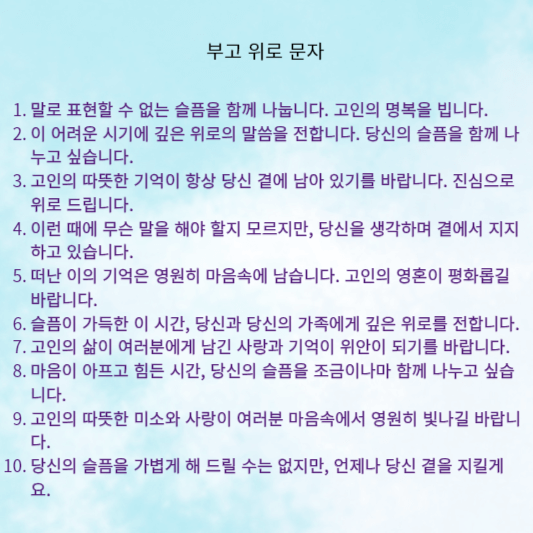 부고 위로 문자

1. 말로 표현할 수 없는 슬픔을 함께 나눕니다. 고인의 명복을 빕니다.
2. 이 어려운 시기에 깊은 위로의 말씀을 전합니다. 당신의 슬픔을 함께 나누고 싶습니다.
3. 고인의 따뜻한 기억이 항상 당신 곁에 남아 있기를 바랍니다. 진심으로 위로 드립니다.
4. 이런 때에 무슨 말을 해야 할지 모르지만, 당신을 생각하며 곁에서 지지하고 있습니다.
5. 떠난 이의 기억은 영원히 마음속에 남습니다. 고인의 영혼이 평화롭길 바랍니다.
6. 슬픔이 가득한 이 시간, 당신과 당신의 가족에게 깊은 위로를 전합니다.
7. 고인의 삶이 여러분에게 남긴 사랑과 기억이 위안이 되기를 바랍니다.
8. 마음이 아프고 힘든 시간, 당신의 슬픔을 조금이나마 함께 나누고 싶습니다.
9. 고인의 따뜻한 미소와 사랑이 여러분 마음속에서 영원히 빛나길 바랍니다.
10. 당신의 슬픔을 가볍게 해 드릴 수는 없지만, 언제나 당신 곁을 지킬게요.